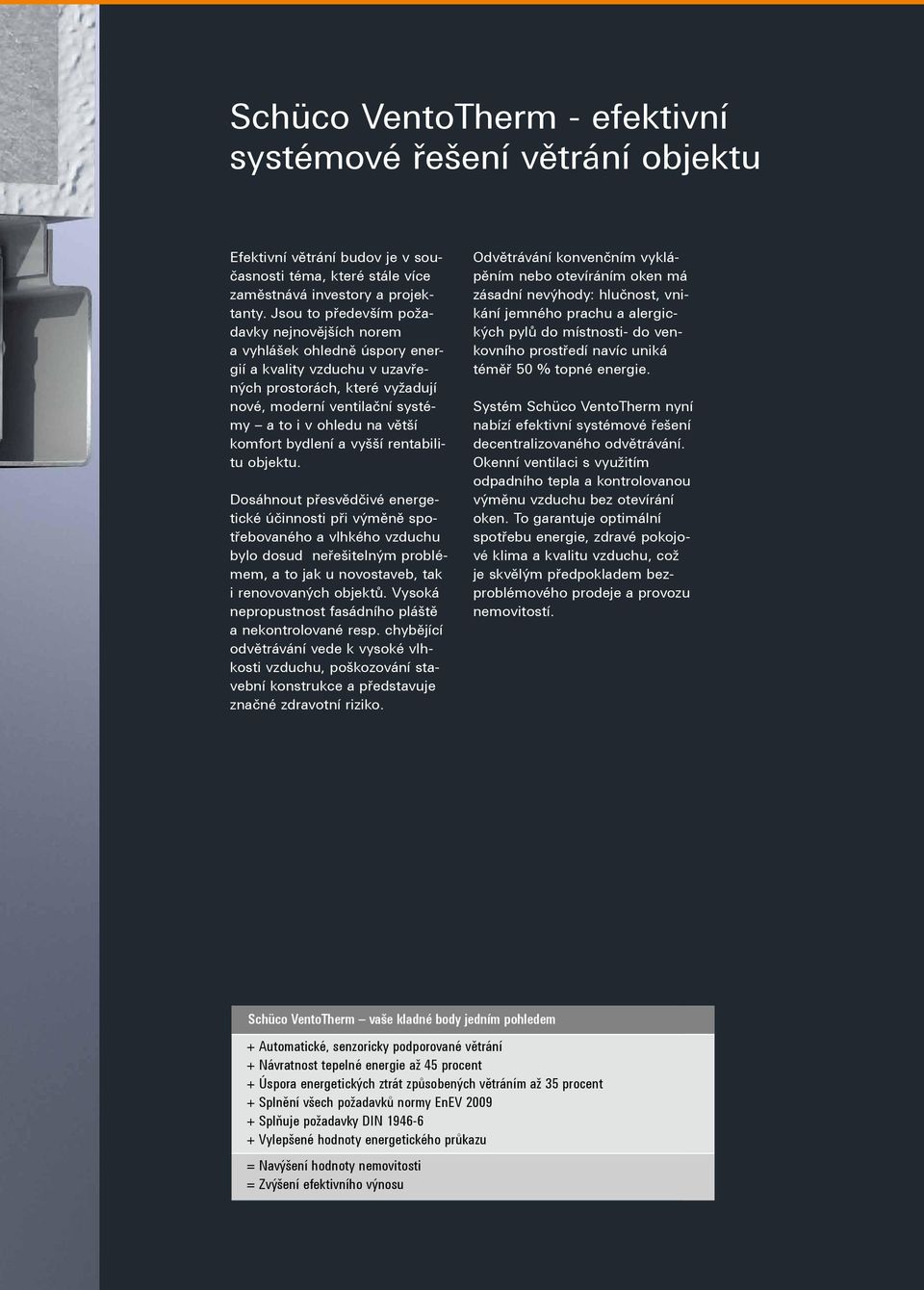 Schüco VentoTherm - efektivní systémové řešení větrání objektu

Efektivní větrání budov je v současnosti téma, které stále více zaměstnává investory a projektanty. Jsou to především požadavky nejnovějších norem a vyhlášek ohledně úspory energií a kvality vzduchu v uzavřených prostorách, které vyžadují nové, moderní ventilační systémy – a to i v ohledu na větší komfort bydlení a vyšší rentabilitu objektu.

Dosáhnout přesvědčivé energetické účinnosti při výměně spotřebovaného a vlhkého vzduchu bylo dosud neřešitelným problémem, a to jak u novostaveb, tak i renovovaných objektů. Vysoká nepropustnost fasádního pláště a nekontrolované resp. chybějící odvětrávání vede k vysoké vlhkosti vzduchu, poškozování stavební konstrukce a představuje značné zdravotní riziko.

Odvětrávání konvenčním vyklápěním nebo otevíráním oken má zásadní nevýhody: hlučnost, vnikání jemného prachu a alergických pylů do místnosti- do venkovního prostředí navíc uniká téměř 50 % topné energie.

Systém Schüco VentoTherm nyní nabízí efektivní systémové řešení decentralizovaného odvětrávání. Okenní ventilaci s využitím odpadního tepla a kontrolovanou výměnu vzduchu bez otevírání oken. To garantuje optimální spotřebu energie, zdravé pokojové klima a kvalitu vzduchu, což je skvělým předpokladem bezproblémového prodeje a provozu nemovitostí.

Schüco VentoTherm – vaše kladné body jedním pohledem

+ Automatické, senzoricky podporované větrání
+ Návratnost tepelné energie až 45 procent
+ Úspora energetických ztrát způsobených větráním až 35 procent
+ Splnění všech požadavků normy EnEV 2009
+ Splňuje požadavky DIN 1946-6
+ Vylepšené hodnoty energetického průkazu

= Navýšení hodnoty nemovitosti
= Zvýšení efektivního výnosu